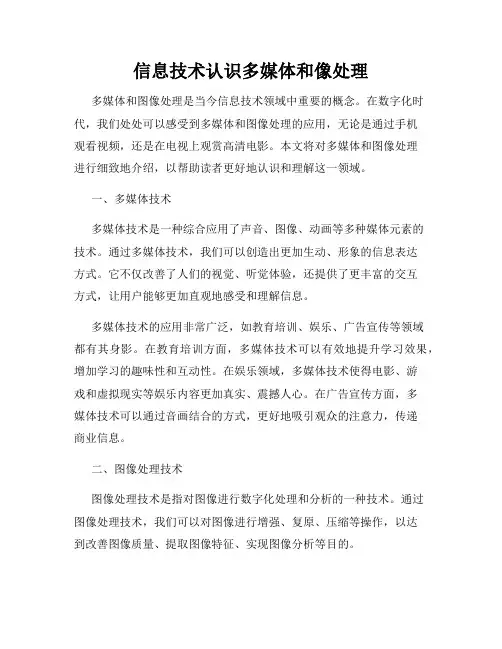 信息技术认识多媒体和像处理

多媒体和图像处理是当今信息技术领域中重要的概念。在数字化时代，我们处处可以感受到多媒体和图像处理的应用，无论是通过手机观看视频，还是在电视上观赏高清电影。本文将对多媒体和图像处理进行细致地介绍，以帮助读者更好地认识和理解这一领域。

一、多媒体技术

多媒体技术是一种综合应用了声音、图像、动画等多种媒体元素的技术。通过多媒体技术，我们可以创造出更加生动、形象的信息表达方式。它不仅改善了人们的视觉、听觉体验，还提供了更丰富的交互方式，让用户能够更加直观地感受和理解信息。

多媒体技术的应用非常广泛，如教育培训、娱乐、广告宣传等领域都有其身影。在教育培训方面，多媒体技术可以有效地提升学习效果，增加学习的趣味性和互动性。在娱乐领域，多媒体技术使得电影、游戏和虚拟现实等娱乐内容更加真实、震撼人心。在广告宣传方面，多媒体技术可以通过音画结合的方式，更好地吸引观众的注意力，传递商业信息。

二、图像处理技术

图像处理技术是指对图像进行数字化处理和分析的一种技术。通过图像处理技术，我们可以对图像进行增强、复原、压缩等操作，以达到改善图像质量、提取图像特征、实现图像分析等目的。